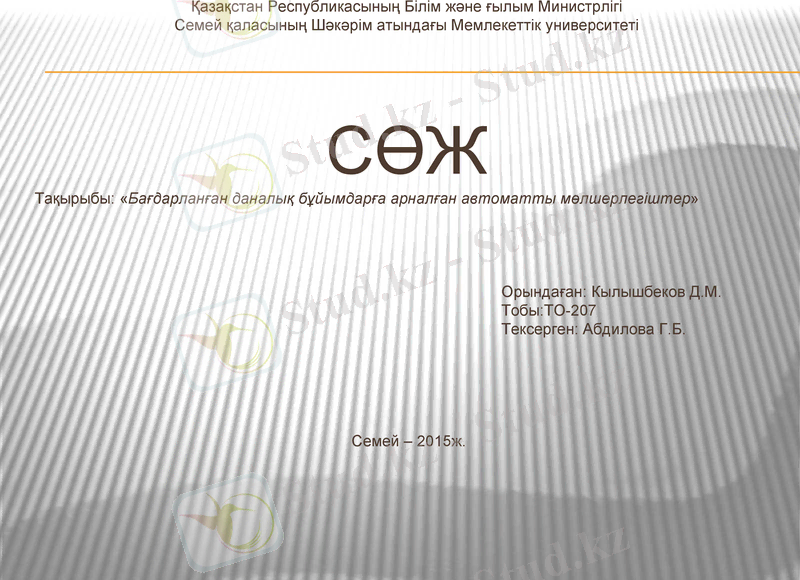 Қазақстан Республикасының Білім және ғылым Министрлігі
Семей қаласының Шәкәрім атындағы Мемлекеттік университеті

СӨЖ

Тақырыбы: «Бағдарланған даналық бұйымдарға арналған автоматты мөлшерлегіштер»

Орындаған: Кылышбеков Д.М.
Тобы:ТО-207
Тексерген: Абдилова Г.Б.

Семей – 2015ж.

Stud.kz - Stud.kz
Stud.kz - Stud.kz
Stud.kz - Stud.kz
Stud.kz